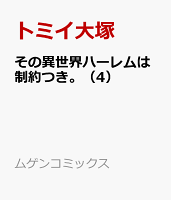 トミイ大塚

その異世界ハーレムは制約つき。（4）

ムゲンコミックス